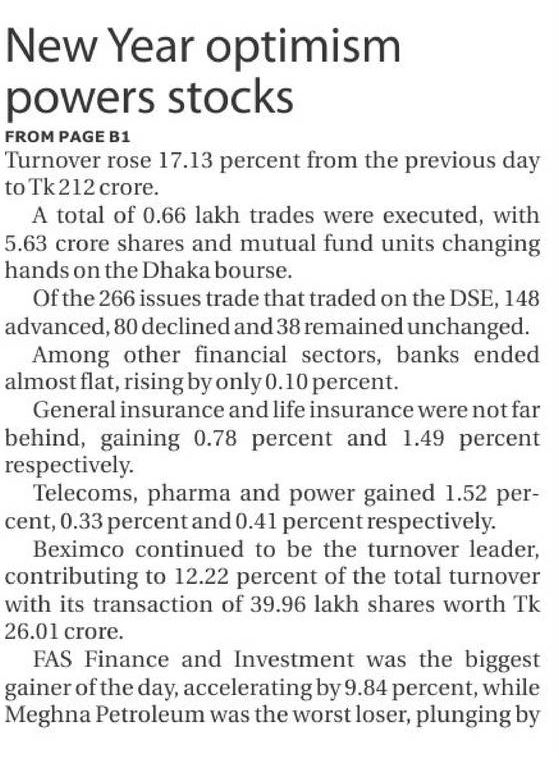 New Year optimism powers stocks

FROM PAGE B1

Turnover rose 17.13 percent from the previous day to Tk 212 crore.

A total of 0.66 lakh trades were executed, with 5.63 crore shares and mutual fund units changing hands on the Dhaka bourse.

Of the 266 issues trade that traded on the DSE, 148 advanced, 80 declined and 38 remained unchanged.

Among other financial sectors, banks ended almost flat, rising by only 0.10 percent.

General insurance and life insurance were not far behind, gaining 0.78 percent and 1.49 percent respectively.

Telecoms, pharma and power gained 1.52 percent, 0.33 percent and 0.41 percent respectively.

Beximco continued to be the turnover leader, contributing to 12.22 percent of the total turnover with its transaction of 39.96 lakh shares worth Tk 26.01 crore.

FAS Finance and Investment was the biggest gainer of the day, accelerating by 9.84 percent, while Meghna Petroleum was the worst loser, plunging by